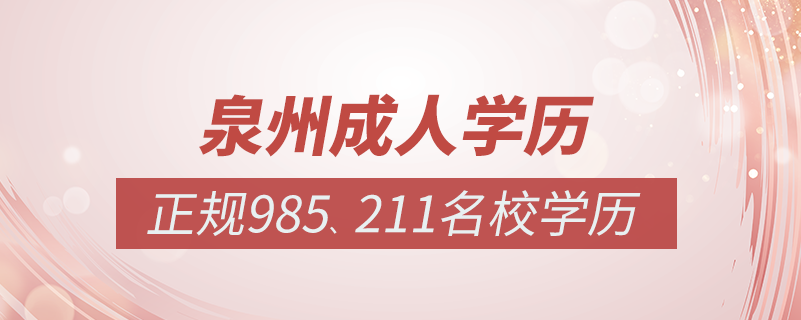 泉州成人学历

正规985、211名校学历